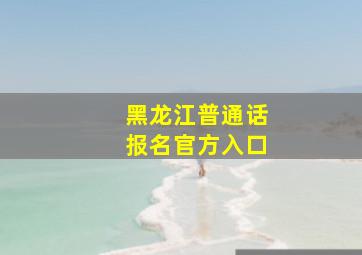 黑龙江普通话
报名官方入口